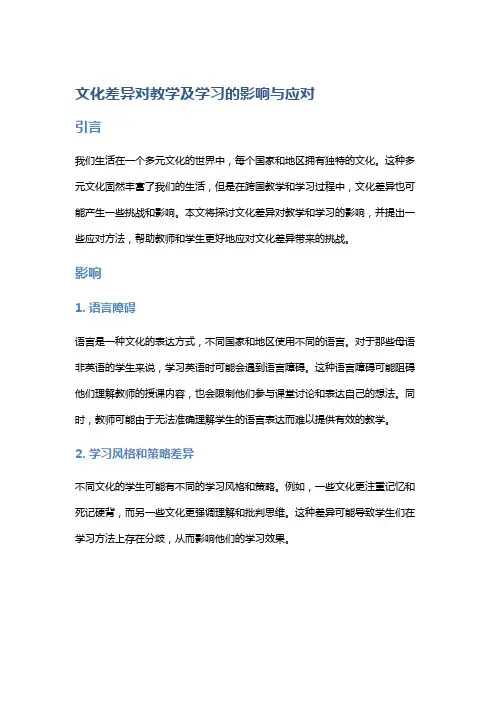 文化差异对教学及学习的影响与应对

引言

我们生活在一个多元文化的世界中，每个国家和地区拥有独特的文化。这种多元文化固然丰富了我们的生活，但是在跨国教学和学习过程中，文化差异也可能产生一些挑战和影响。本文将探讨文化差异对教学和学习的影响，并提出一些应对方法，帮助教师和学生更好地应对文化差异带来的挑战。

影响

1. 语言障碍

语言是一种文化的表达方式，不同国家和地区使用不同的语言。对于那些母语非英语的学生来说，学习英语时可能会遇到语言障碍。这种语言障碍可能阻碍他们理解教师的授课内容，也会限制他们参与课堂讨论和表达自己的想法。同时，教师可能由于无法准确理解学生的语言表达而难以提供有效的教学。

2. 学习风格和策略差异

不同文化的学生可能有不同的学习风格和策略。例如，一些文化更注重记忆和死记硬背，而另一些文化更强调理解和批判思维。这种差异可能导致学生们在学习方法上存在分歧，从而影响他们的学习效果。